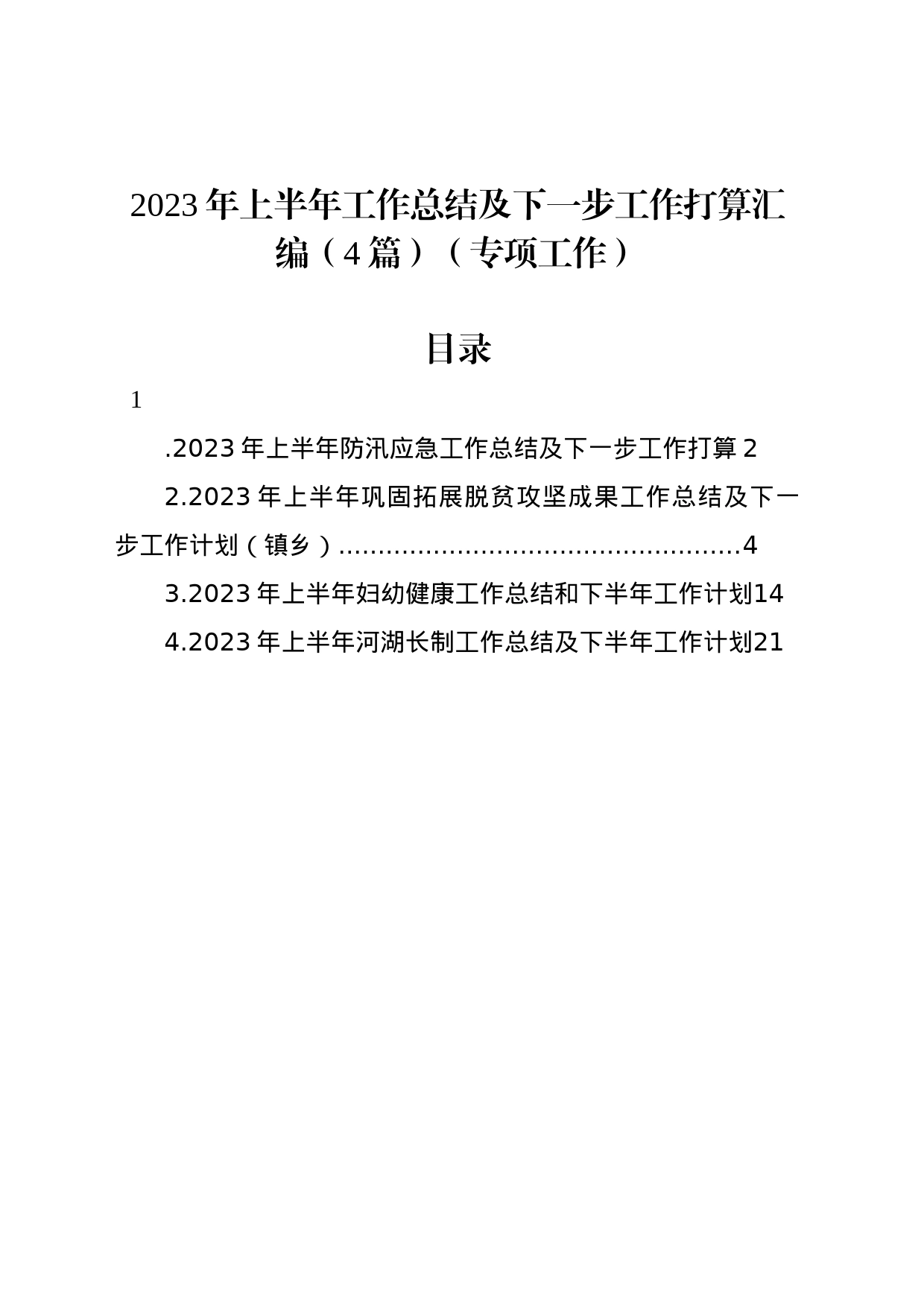 2023年上半年工作总结及下一步工作打算汇编（4篇）（专项工作）

目录

1

.2023年上半年防汛应急工作总结及下一步工作打算2

2.2023年上半年巩固拓展脱贫攻坚成果工作总结及下一步工作计划（镇乡）..................................................4

3.2023年上半年妇幼健康工作总结和下半年工作计划14

4.2023年上半年河湖长制工作总结及下半年工作计划21